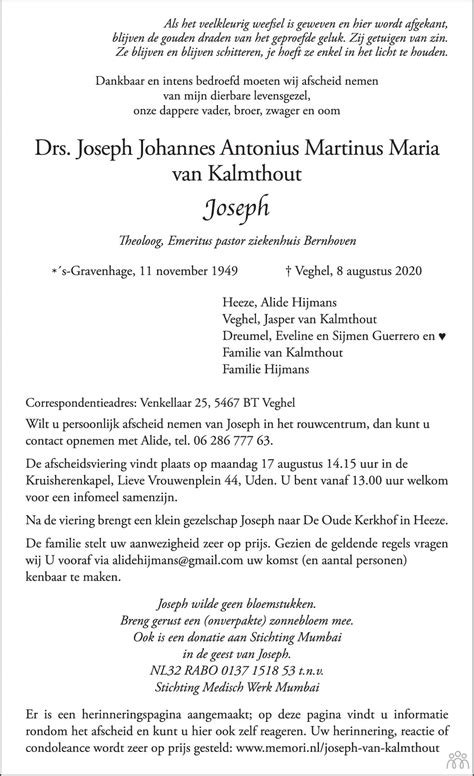 Als het veelkleurig weefsel is geweven en hier wordt afgekant, blijven de gouden draden van het geproefde geluk. Zij getuigen van zin. Ze blijven en blijven schitteren, je hoeft ze enkel in het licht te houden.

Dankbaar en intens bedroefd moeten wij afscheid nemen van mijn dierbare levensgezel, onze dappere vader, broer, zwager en oom

Drs. Joseph Johannes Antonius Martinus Maria van Kalmthout

Joseph

Theoloog, Emeritus pastor ziekenhuis Bernhoven

*´s-Gravenhage, 11 november 1949 † Veghel, 8 augustus 2020

Heeze, Alide Hijmans
Veghel, Jasper van Kalmthout
Dreumel, Eveline en Sijmen Guerrero en ♥
Familie van Kalmthout
Familie Hijmans

Correspondentieadres: Venkellaar 25, 5467 BT Veghel

Wilt u persoonlijk afscheid nemen van Joseph in het rouwcentrum, dan kunt u contact opnemen met Alide, tel. 06 286 777 63.

De afscheidsviering vindt plaats op maandag 17 augustus 14.15 uur in de Kruisherenkapel, Lieve Vrouwenplein 44, Uden. U bent vanaf 13.00 uur welkom voor een infomeel samenzijn.

Na de viering brengt een klein gezelschap Joseph naar De Oude Kerkhof in Heeze.

De familie stelt uw aanwezigheid zeer op prijs. Gezien de geldende regels vragen wij U vooraf via alidehijmans@gmail.com uw komst (en aantal personen) kenbaar te maken.

Joseph wilde geen bloemstukken.
Breng gerust een (onverpakte) zonnebloem mee.
Ook is een donatie aan Stichting Mumbai
in de geest van Joseph.
NL32 RABO 0137 1518 53 t.n.v.
Stichting Medisch Werk Mumbai

Er is een herinneringspagina aangemaakt; op deze pagina vindt u informatie rondom het afscheid en kunt u hier ook zelf reageren. Uw herinnering, reactie of condoleance wordt zeer op prijs gesteld: www.memori.nl/joseph-van-kalmthout